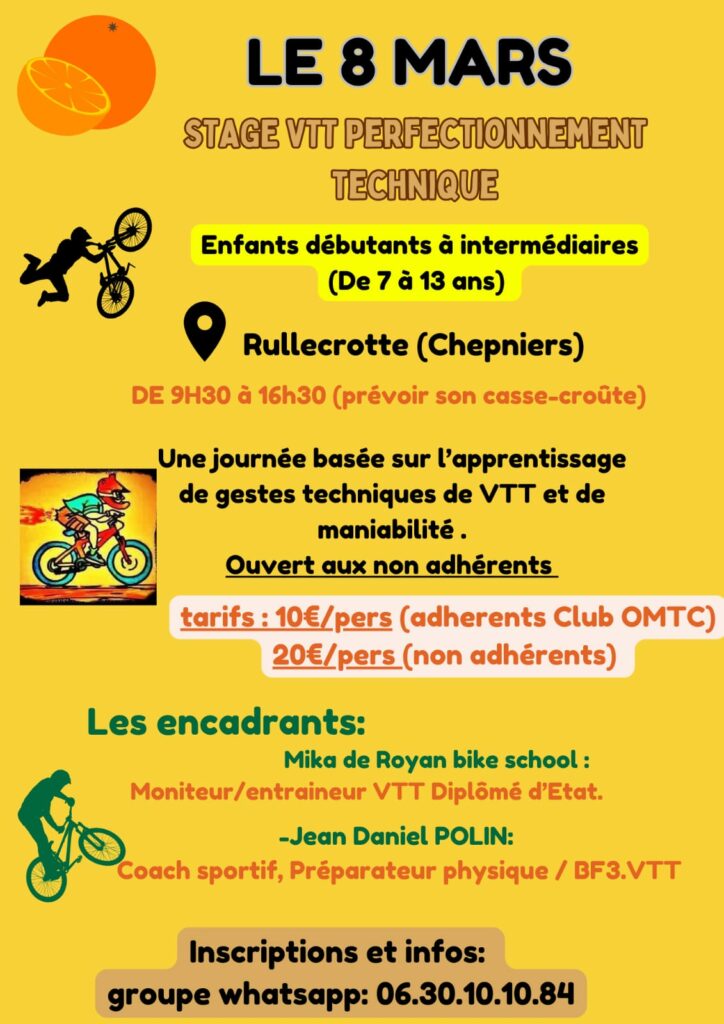 LE 8 MARS

STAGE VTT PERFECTIONNEMENT TECHNIQUE

Enfants débutants à intermédiaires (De 7 à 13 ans)

Rullecrotte (Chepniers)

DE 9H30 à 16h30 (prévoir son casse-croûte)

Une journée basée sur l'apprentissage de gestes techniques de VTT et de maniabilité .
Ouvert aux non adhérents

tarifs : 10€/pers (adherents Club OMTC)
20€/pers (non adhérents)

Les encadrants:

Mika de Royan bike school :
Moniteur/entraineur VTT Diplômé d'Etat.

-Jean Daniel POLIN:
Coach sportif, Préparateur physique / BF3.VTT

Inscriptions et infos:
groupe whatsapp: 06.30.10.10.84